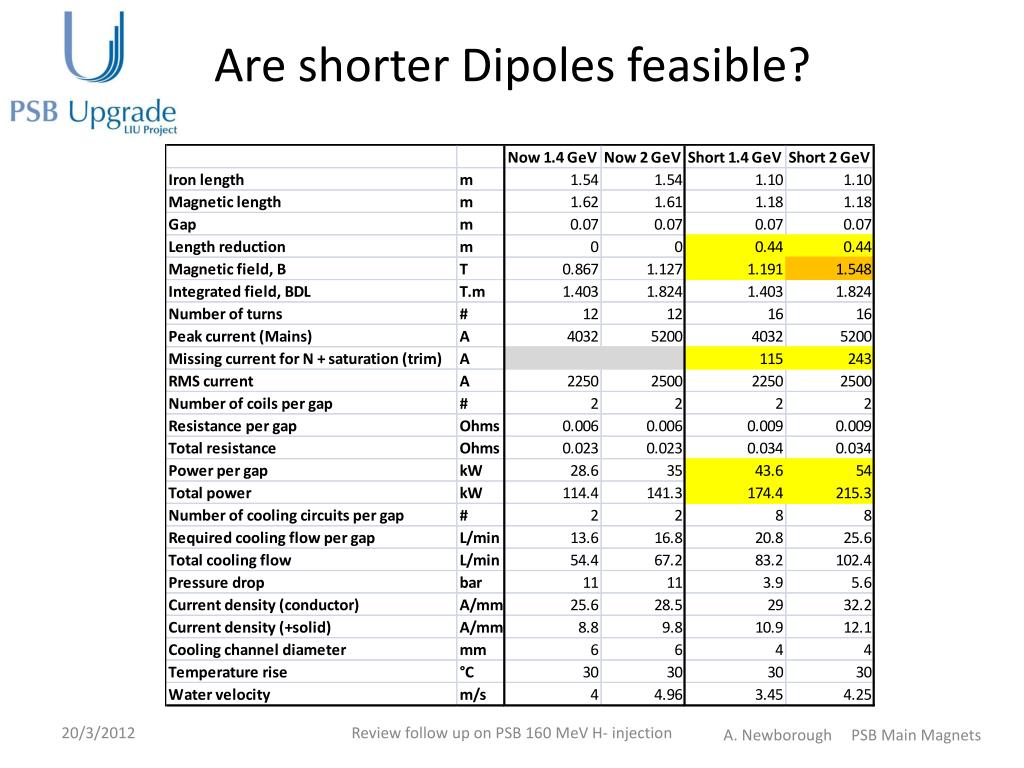 PSB Upgrade
LIU Project

Are shorter Dipoles feasible?

| | | Now 1.4 GeV | Now 2 GeV | Short 1.4 GeV | Short 2 GeV |
|---|---|---|---|---|---|
| Iron length | m | 1.54 | 1.54 | 1.10 | 1.10 |
| Magnetic length | m | 1.62 | 1.61 | 1.18 | 1.18 |
| Gap | m | 0.07 | 0.07 | 0.07 | 0.07 |
| Length reduction | m | 0 | 0 | 0.44 | 0.44 |
| Magnetic field, B | T | 0.867 | 1.127 | 1.191 | 1.548 |
| Integrated field, BDL | T.m | 1.403 | 1.824 | 1.403 | 1.824 |
| Number of turns | # | 12 | 12 | 16 | 16 |
| Peak current (Mains) | A | 4032 | 5200 | 4032 | 5200 |
| Missing current for N + saturation (trim) | A | | | 115 | 243 |
| RMS current | A | 2250 | 2500 | 2250 | 2500 |
| Number of coils per gap | # | 2 | 2 | 2 | 2 |
| Resistance per gap | Ohms | 0.006 | 0.006 | 0.009 | 0.009 |
| Total resistance | Ohms | 0.023 | 0.023 | 0.034 | 0.034 |
| Power per gap | kW | 28.6 | 35 | 43.6 | 54 |
| Total power | kW | 114.4 | 141.3 | 174.4 | 215.3 |
| Number of cooling circuits per gap | # | 2 | 2 | 8 | 8 |
| Required cooling flow per gap | L/min | 13.6 | 16.8 | 20.8 | 25.6 |
| Total cooling flow | L/min | 54.4 | 67.2 | 83.2 | 102.4 |
| Pressure drop | bar | 11 | 11 | 3.9 | 5.6 |
| Current density (conductor) | A/mm | 25.6 | 28.5 | 29 | 32.2 |
| Current density (+solid) | A/mm | 8.8 | 9.8 | 10.9 | 12.1 |
| Cooling channel diameter | mm | 6 | 6 | 4 | 4 |
| Temperature rise | °C | 30 | 30 | 30 | 30 |
| Water velocity | m/s | 4 | 4.96 | 3.45 | 4.25 |

20/3/2012 Review follow up on PSB 160 MeV H- injection A. Newborough PSB Main Magnets